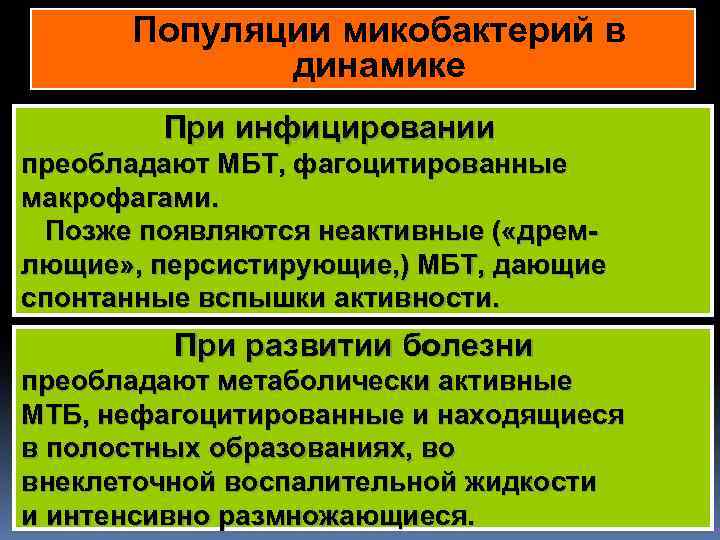 Популяции микобактерий в динамике

При инфицировании
преобладают МБТ, фагоцитированные макрофагами.
Позже появляются неактивные («дремлющие», персистирующие,) МБТ, дающие спонтанные вспышки активности.

При развитии болезни
преобладают метаболически активные МТБ, нефагоцитированные и находящиеся в полостных образованиях, во внеклеточной воспалительной жидкости и интенсивно размножающиеся.